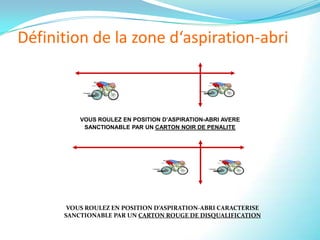 Définition de la zone d'aspiration-abri

VOUS ROULEZ EN POSITION D'ASPIRATION-ABRI AVERE SANCTIONABLE PAR UN CARTON NOIR DE PENALITE

VOUS ROULEZ EN POSITION D'ASPIRATION-ABRI CARACTERISE SANCTIONABLE PAR UN CARTON ROUGE DE DISQUALIFICATION